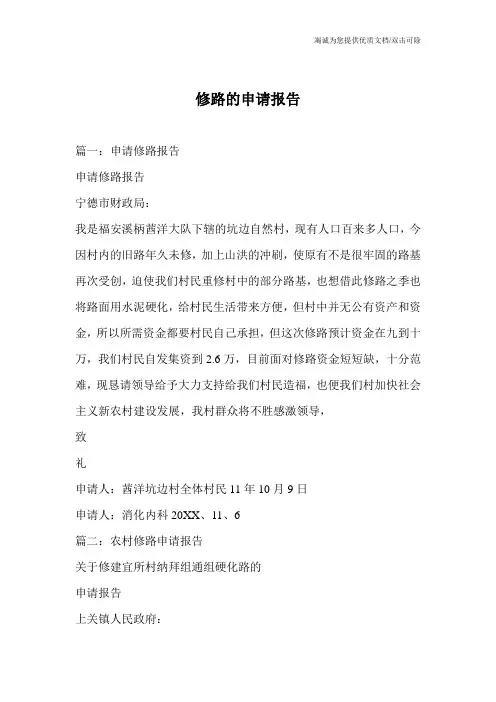 海诚为您提供优质文档/双击可除

修路的申请报告

篇一：申请修路报告

申请修路报告

宁德市财政局：

我是福安溪柄茜洋大队下辖的坑边自然村，现有人口百来多人口，今因村内的旧路年久未修，加上山洪的冲刷，使原有不是很牢固的路基再次受创，迫使我们村民重修村中的部分路基，也想借此修路之季也将路面用水泥硬化，给村民生活带来方便，但村中并无公有资产和资金，所以所需资金都要村民自己承担，但这次修路预计资金在九到十万，我们村民自发集资到 2.6 万，目前面对修路资金短短缺，十分范难，现恳请领导给予大力支持给我们村民造福，也便我们村加快社会主义新农村建设发展，我村群众将不胜感激领导，

致

礼

申请人：茜洋坑边村全体村民 11 年 10 月 9 日

申请人：消化内科 20XX、11、6

篇二：农村修路申请报告

关于修建宜所村纳拜组通组硬化路的

申请报告

上关镇人民政府：